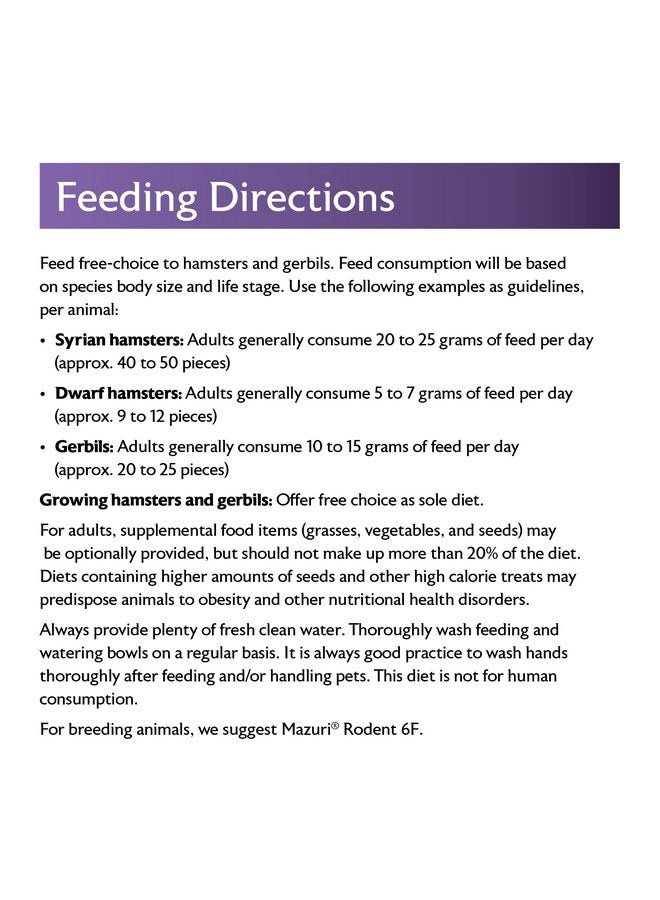 Feeding Directions

Feed free-choice to hamsters and gerbils. Feed consumption will be based on species body size and life stage. Use the following examples as guidelines, per animal:

• Syrian hamsters: Adults generally consume 20 to 25 grams of feed per day (approx. 40 to 50 pieces)

• Dwarf hamsters: Adults generally consume 5 to 7 grams of feed per day (approx. 9 to 12 pieces)

• Gerbils: Adults generally consume 10 to 15 grams of feed per day (approx. 20 to 25 pieces)

Growing hamsters and gerbils: Offer free choice as sole diet.

For adults, supplemental food items (grasses, vegetables, and seeds) may be optionally provided, but should not make up more than 20% of the diet. Diets containing higher amounts of seeds and other high calorie treats may predispose animals to obesity and other nutritional health disorders.

Always provide plenty of fresh clean water. Thoroughly wash feeding and watering bowls on a regular basis. It is always good practice to wash hands thoroughly after feeding and/or handling pets. This diet is not for human consumption.

For breeding animals, we suggest Mazuri® Rodent 6F.